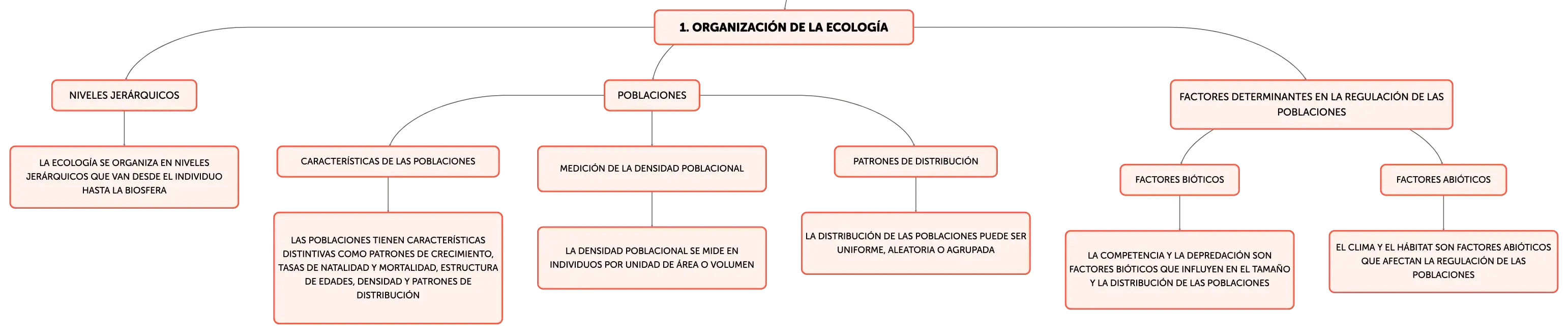 1. ORGANIZACIÓN DE LA ECOLOGÍA

NIVELES JERÁRQUICOS

LA ECOLOGÍA SE ORGANIZA EN NIVELES JERÁRQUICOS QUE VAN DESDE EL INDIVIDUO HASTA LA BIOSFERA

POBLACIONES

CARACTERÍSTICAS DE LAS POBLACIONES

LAS POBLACIONES TIENEN CARACTERÍSTICAS DISTINTIVAS COMO PATRONES DE CRECIMIENTO, TASAS DE NATALIDAD Y MORTALIDAD, ESTRUCTURA DE EDADES, DENSIDAD Y PATRONES DE DISTRIBUCIÓN

MEDICIÓN DE LA DENSIDAD POBLACIONAL

LA DENSIDAD POBLACIONAL SE MIDE EN INDIVIDUOS POR UNIDAD DE ÁREA O VOLUMEN

PATRONES DE DISTRIBUCIÓN

LA DISTRIBUCIÓN DE LAS POBLACIONES PUEDE SER UNIFORME, ALEATORIA O AGRUPADA

FACTORES DETERMINANTES EN LA REGULACIÓN DE LAS POBLACIONES

FACTORES BIÓTICOS

LA COMPETENCIA Y LA DEPREDACIÓN SON FACTORES BIÓTICOS QUE INFLUYEN EN EL TAMAÑO Y LA DISTRIBUCIÓN DE LAS POBLACIONES

FACTORES ABIÓTICOS

EL CLIMA Y EL HÁBITAT SON FACTORES ABIÓTICOS QUE AFECTAN LA REGULACIÓN DE LAS POBLACIONES